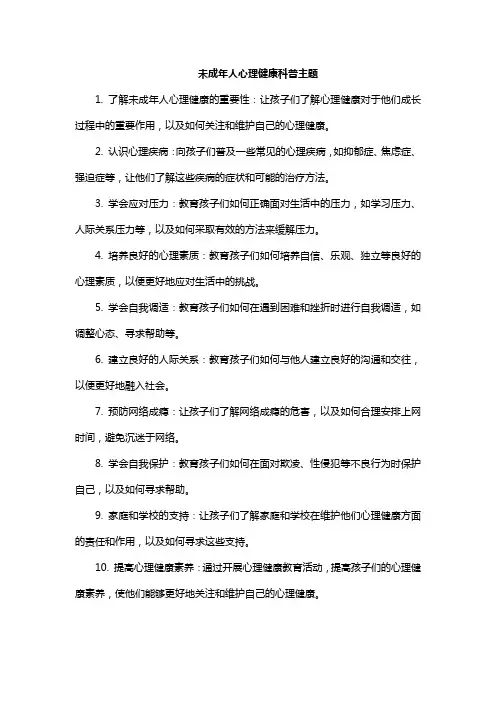 未成年人心理健康科普主题

1. 了解未成年人心理健康的重要性：让孩子们了解心理健康对于他们成长过程中的重要作用，以及如何关注和维护自己的心理健康。

2. 认识心理疾病：向孩子们普及一些常见的心理疾病，如抑郁症、焦虑症、强迫症等，让他们了解这些疾病的症状和可能的治疗方法。

3. 学会应对压力：教育孩子们如何正确面对生活中的压力，如学习压力、人际关系压力等，以及如何采取有效的方法来缓解压力。

4. 培养良好的心理素质：教育孩子们如何培养自信、乐观、独立等良好的心理素质，以便更好地应对生活中的挑战。

5. 学会自我调适：教育孩子们如何在遇到困难和挫折时进行自我调适，如调整心态、寻求帮助等。

6. 建立良好的人际关系：教育孩子们如何与他人建立良好的沟通和交往，以便更好地融入社会。

7. 预防网络成瘾：让孩子们了解网络成瘾的危害，以及如何合理安排上网时间，避免沉迷于网络。

8. 学会自我保护：教育孩子们如何在面对欺凌、性侵犯等不良行为时保护自己，以及如何寻求帮助。

9. 家庭和学校的支持：让孩子们了解家庭和学校在维护他们心理健康方面的责任和作用，以及如何寻求这些支持。

10. 提高心理健康素养：通过开展心理健康教育活动，提高孩子们的心理健康素养，使他们能够更好地关注和维护自己的心理健康。